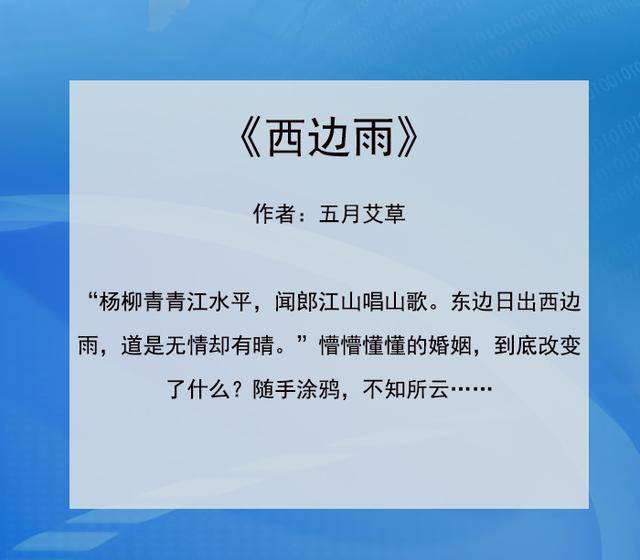 《西边雨》

作者：五月艾草

“杨柳青青江水平，闻郎江山唱山歌。东边日出西边雨，道是无情却有晴。”懵懵懂懂的婚姻，到底改变了什么？随手涂鸦，不知所云……